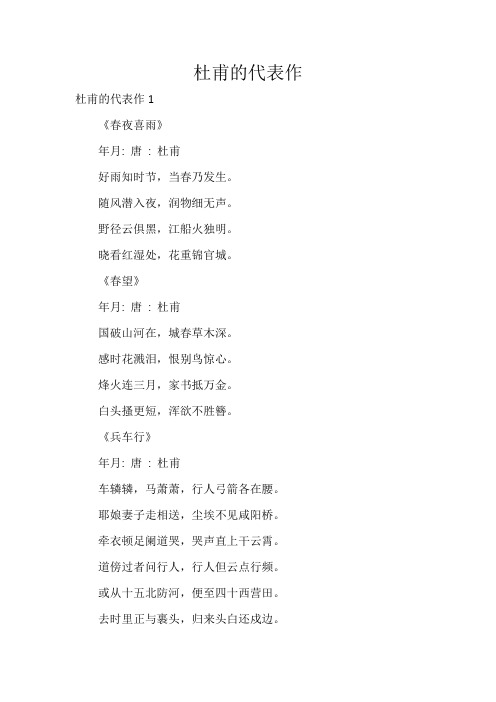 杜甫的代表作

杜甫的代表作 1

《春夜喜雨》

年月: 唐 : 杜甫

好雨知时节，当春乃发生。

随风潜入夜，润物细无声。

野径云俱黑，江船火独明。

晓看红湿处，花重锦官城。

《春望》

年月: 唐 : 杜甫

国破山河在，城春草木深。

感时花溅泪，恨别鸟惊心。

烽火连三月，家书抵万金。

白头搔更短，浑欲不胜簪。

《兵车行》

年月: 唐 : 杜甫

车辚辚，马萧萧，行人弓箭各在腰。

耶娘妻子走相送，尘埃不见咸阳桥。

牵衣顿足阑道哭，哭声直上干云霄。

道傍过者问行人，行人但云点行频。

或从十五北防河，便至四十西营田。

去时里正与裹头，归来头白还戍边。